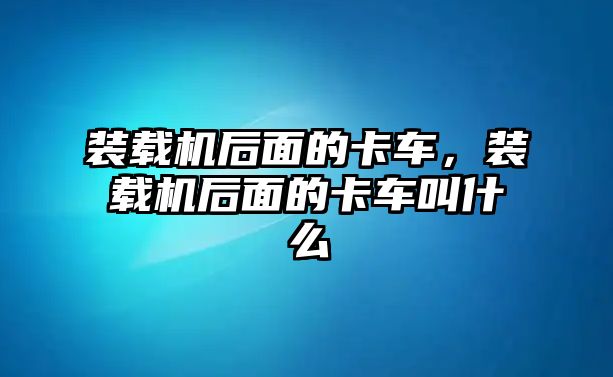 装载机后面的卡车，装载机后面的卡车叫什么